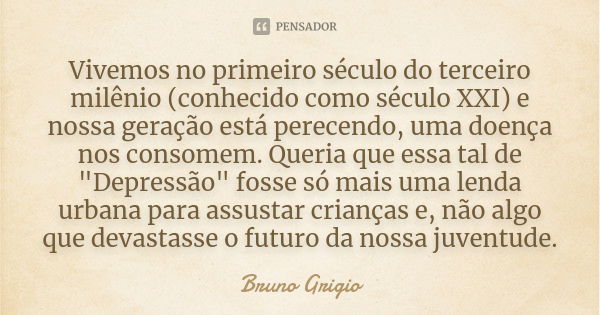 PENSADOR

Vivemos no primeiro século do terceiro milênio (conhecido como século XXI) e nossa geração está perecendo, uma doença nos consomem. Queria que essa tal de "Depressão" fosse só mais uma lenda urbana para assustar crianças e, não algo que devastasse o futuro da nossa juventude.

Bruno Grigio